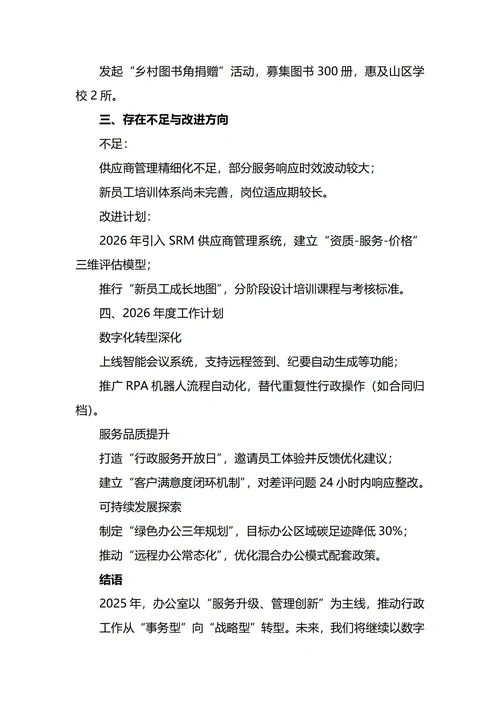 发起“乡村图书角捐赠”活动，募集图书 300 册，惠及山区学校 2 所。

三、存在不足与改进方向

不足：

供应商管理精细化不足，部分服务响应时效波动较大；

新员工培训体系尚未完善，岗位适应期较长。

改进计划：

2026 年引入 SRM 供应商管理系统，建立“资质-服务-价格”三维评估模型；

推行“新员工成长地图”，分阶段设计培训课程与考核标准。

四、2026 年度工作计划

数字化转型深化

上线智能会议系统，支持远程签到、纪要自动生成等功能；

推广 RPA 机器人流程自动化，替代重复性行政操作（如合同归档）。

服务品质提升

打造“行政服务开放日”，邀请员工体验并反馈优化建议；

建立“客户满意度闭环机制”，对差评问题 24 小时内响应整改。

可持续发展探索

制定“绿色办公三年规划”，目标办公区域碳足迹降低 30%；

推动“远程办公常态化”，优化混合办公模式配套政策。

结语

2025 年，办公室以“服务升级、管理创新”为主线，推动行政工作从“事务型”向“战略型”转型。未来，我们将继续以数字